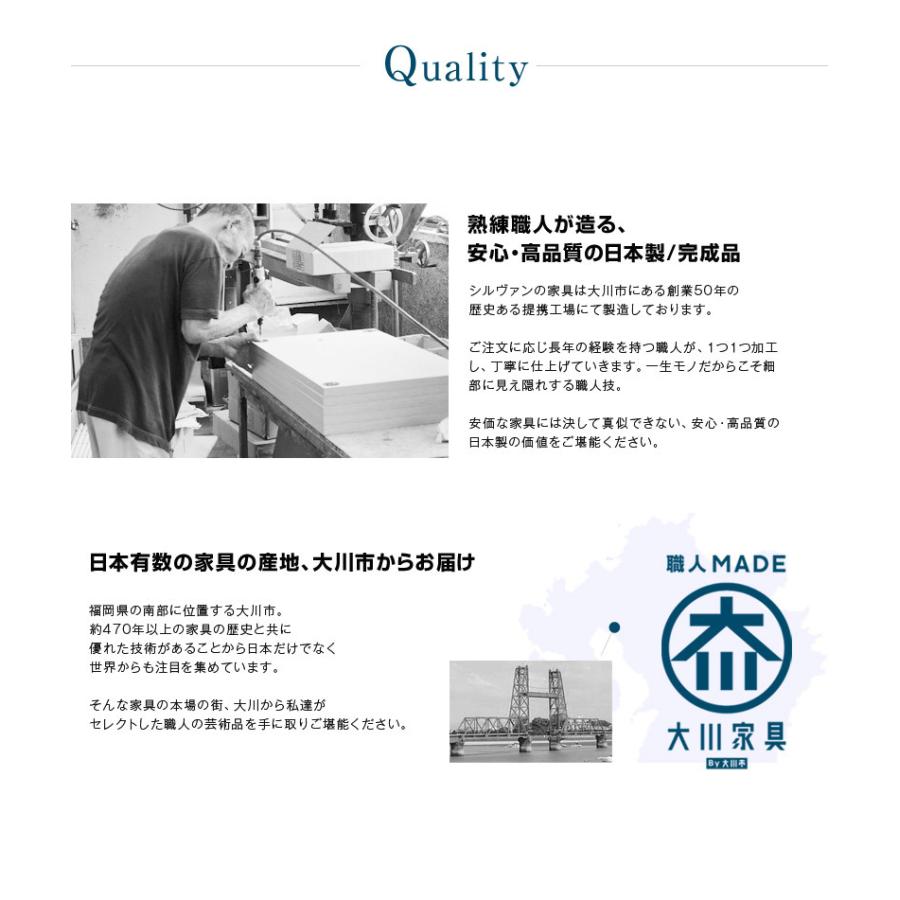 Quality

熟練職人が造る、
安心・高品質の日本製/完成品

シルヴァンの家具は大川市にある創業50年の歴史ある提携工場にて製造しております。

ご注文に応じ長年の経験を持つ職人が、1つ1つ加工し、丁寧に仕上げていきます。一生モノだからこそ細部に見え隠れする職人技。

安価な家具には決して真似できない、安心・高品質の日本製の価値をご堪能ください。

日本有数の家具の産地、大川市からお届け

福岡県の南部に位置する大川市。
約470年以上の家具の歴史と共に
優れた技術があることから日本だけでなく
世界からも注目を集めています。

そんな家具の本場の街、大川から私達が
セレクトした職人の芸術品を手に取りご堪能ください。

職人MADE

大川家具
By 大川市